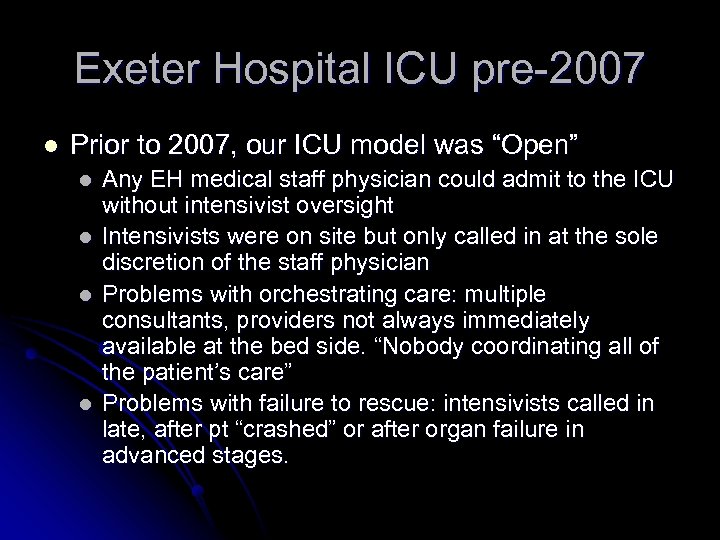 Exeter Hospital ICU pre-2007

- Prior to 2007, our ICU model was “Open”
  - Any EH medical staff physician could admit to the ICU without intensivist oversight
  - Intensivists were on site but only called in at the sole discretion of the staff physician
  - Problems with orchestrating care: multiple consultants, providers not always immediately available at the bed side. “Nobody coordinating all of the patient’s care”
  - Problems with failure to rescue: intensivists called in late, after pt “crashed” or after organ failure in advanced stages.